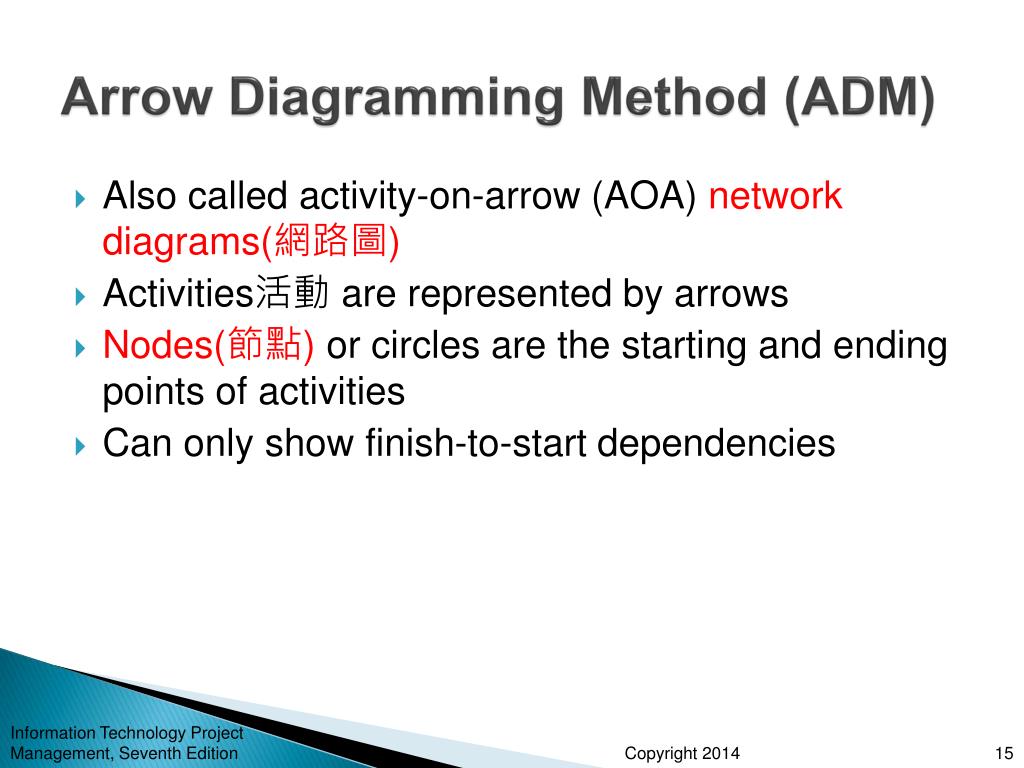 Arrow Diagramming Method (ADM)

Also called activity-on-arrow (AOA) network diagrams(網路圖)

Activities活動 are represented by arrows

Nodes(節點) or circles are the starting and ending points of activities

Can only show finish-to-start dependencies

Information Technology Project Management, Seventh Edition

Copyright 2014

15